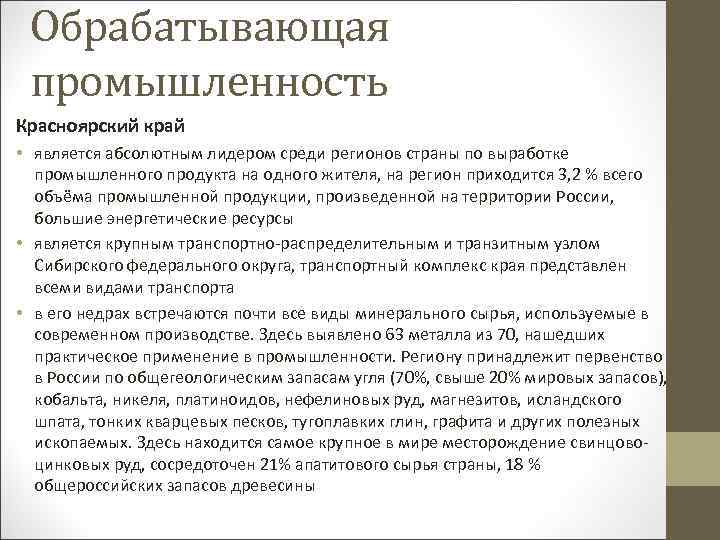 Обрабатывающая промышленность

Красноярский край

• является абсолютным лидером среди регионов страны по выработке промышленного продукта на одного жителя, на регион приходится 3,2 % всего объёма промышленной продукции, произведенной на территории России, большие энергетические ресурсы

• является крупным транспортно-распределительным и транзитным узлом Сибирского федерального округа, транспортный комплекс края представлен всеми видами транспорта

• в его недрах встречаются почти все виды минерального сырья, используемые в современном производстве. Здесь выявлено 63 металла из 70, нашедших практическое применение в промышленности. Региону принадлежит первенство в России по общегеологическим запасам угля (70%, свыше 20% мировых запасов), кобальта, никеля, платиноидов, нефелиновых руд, магнезитов, исландского шпата, тонких кварцевых песков, тугоплавких глин, графита и других полезных ископаемых. Здесь находится самое крупное в мире месторождение свинцово-цинковых руд, сосредоточен 21% апатитового сырья страны, 18 % общероссийских запасов древесины